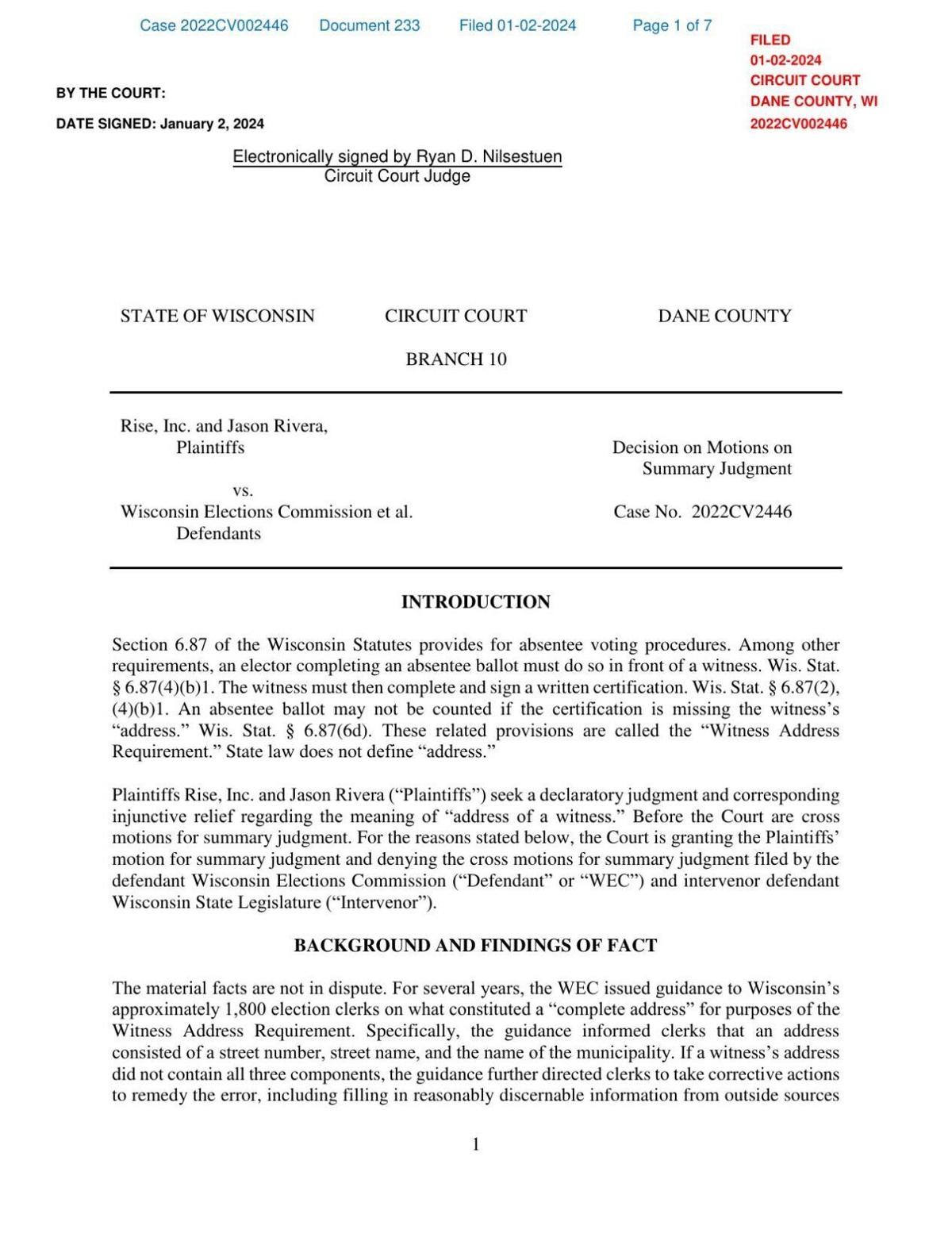 Case 2022CV002446 Document 233 Filed 01-02-2024 Page 1 of 7

FILED
01-02-2024
CIRCUIT COURT
DANE COUNTY, WI
2022CV002446

BY THE COURT:

DATE SIGNED: January 2, 2024

Electronically signed by Ryan D. Nilsestuen
Circuit Court Judge

STATE OF WISCONSIN CIRCUIT COURT DANE COUNTY

BRANCH 10

Rise, Inc. and Jason Rivera,
Plaintiffs

vs.

Wisconsin Elections Commission et al.
Defendants

Decision on Motions on Summary Judgment

Case No. 2022CV2446

INTRODUCTION

Section 6.87 of the Wisconsin Statutes provides for absentee voting procedures. Among other requirements, an elector completing an absentee ballot must do so in front of a witness. Wis. Stat. § 6.87(4)(b)1. The witness must then complete and sign a written certification. Wis. Stat. § 6.87(2), (4)(b)1. An absentee ballot may not be counted if the certification is missing the witness's "address." Wis. Stat. § 6.87(6d). These related provisions are called the "Witness Address Requirement." State law does not define "address."

Plaintiffs Rise, Inc. and Jason Rivera ("Plaintiffs") seek a declaratory judgment and corresponding injunctive relief regarding the meaning of "address of a witness." Before the Court are cross motions for summary judgment. For the reasons stated below, the Court is granting the Plaintiffs' motion for summary judgment and denying the cross motions for summary judgment filed by the defendant Wisconsin Elections Commission ("Defendant" or "WEC") and intervenor defendant Wisconsin State Legislature ("Intervenor").

BACKGROUND AND FINDINGS OF FACT

The material facts are not in dispute. For several years, the WEC issued guidance to Wisconsin's approximately 1,800 election clerks on what constituted a "complete address" for purposes of the Witness Address Requirement. Specifically, the guidance informed clerks that an address consisted of a street number, street name, and the name of the municipality. If a witness's address did not contain all three components, the guidance further directed clerks to take corrective actions to remedy the error, including filling in reasonably discernable information from outside sources

1